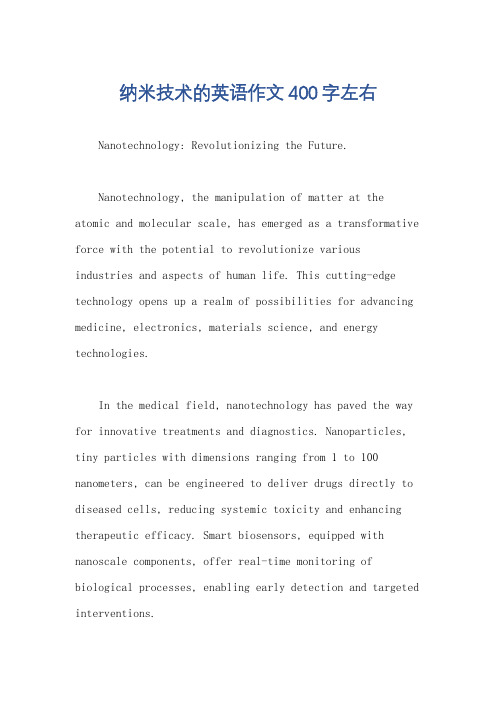 纳米技术的英语作文400字左右

Nanotechnology: Revolutionizing the Future.

Nanotechnology, the manipulation of matter at the atomic and molecular scale, has emerged as a transformative force with the potential to revolutionize various industries and aspects of human life. This cutting-edge technology opens up a realm of possibilities for advancing medicine, electronics, materials science, and energy technologies.

In the medical field, nanotechnology has paved the way for innovative treatments and diagnostics. Nanoparticles, tiny particles with dimensions ranging from 1 to 100 nanometers, can be engineered to deliver drugs directly to diseased cells, reducing systemic toxicity and enhancing therapeutic efficacy. Smart biosensors, equipped with nanoscale components, offer real-time monitoring of biological processes, enabling early detection and targeted interventions.